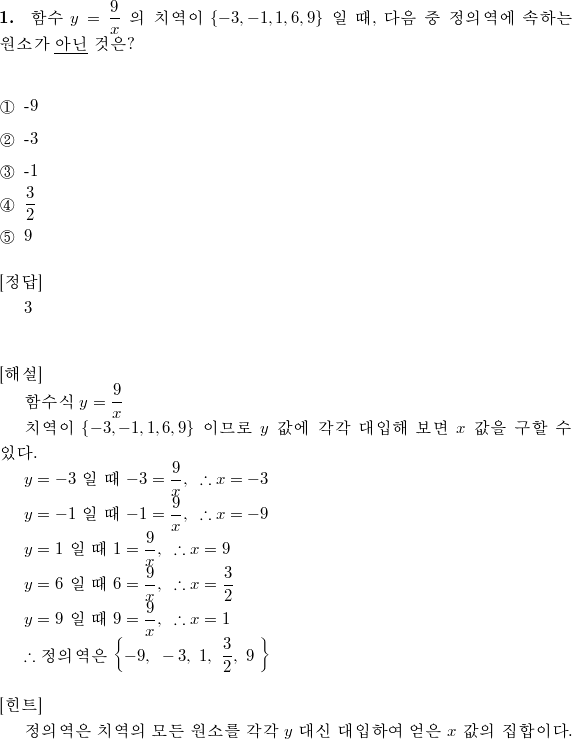 **1.** 함수 $y = \frac{9}{x}$ 의 치역이 $\{-3, -1, 1, 6, 9\}$ 일 때, 다음 중 정의역에 속하는 원소가 아닌 것은?

① -9

② -3

③ -1

④ $\frac{3}{2}$

⑤ 9

[정답]
3

[해설]
함수식 $y = \frac{9}{x}$
치역이 $\{-3, -1, 1, 6, 9\}$ 이므로 $y$ 값에 각각 대입해 보면 $x$ 값을 구할 수 있다.
$y = -3$ 일 때 $-3 = \frac{9}{x}$, $\therefore x = -3$
$y = -1$ 일 때 $-1 = \frac{9}{x}$, $\therefore x = -9$
$y = 1$ 일 때 $1 = \frac{9}{x}$, $\therefore x = 9$
$y = 6$ 일 때 $6 = \frac{9}{x}$, $\therefore x = \frac{3}{2}$
$y = 9$ 일 때 $9 = \frac{9}{x}$, $\therefore x = 1$
$\therefore$ 정의역은 $\left\{-9, \ -3, \ 1, \ \frac{3}{2}, \ 9\right\}$

[힌트]
정의역은 치역의 모든 원소를 각각 $y$ 대신 대입하여 얻은 $x$ 값의 집합이다.